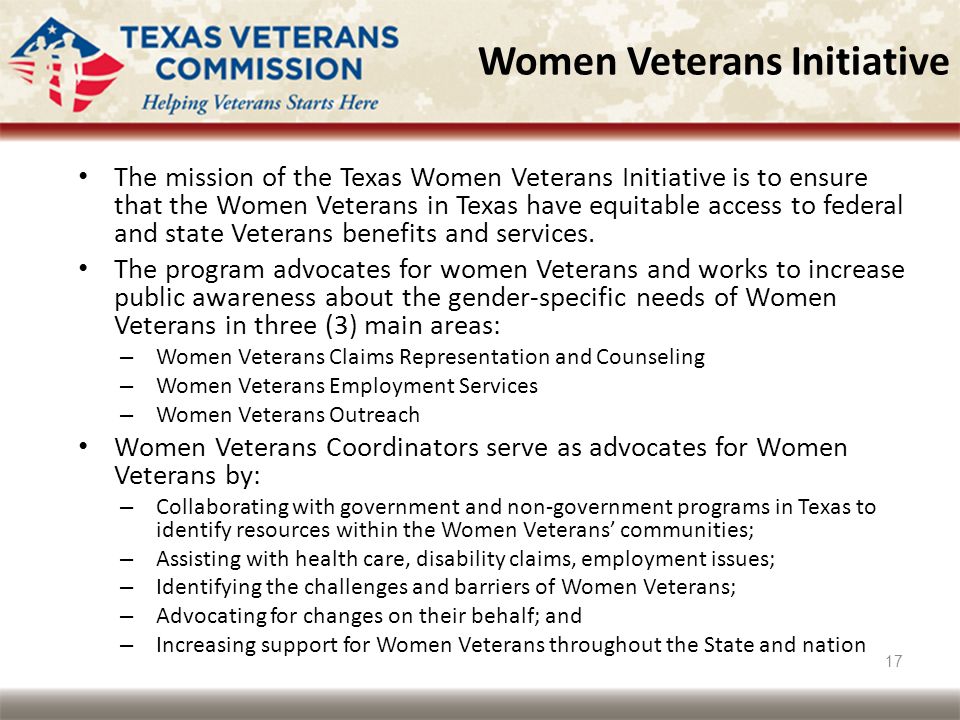 TEXAS VETERANS COMMISSION
Helping Veterans Starts Here

Women Veterans Initiative

• The mission of the Texas Women Veterans Initiative is to ensure that the Women Veterans in Texas have equitable access to federal and state Veterans benefits and services.
• The program advocates for women Veterans and works to increase public awareness about the gender-specific needs of Women Veterans in three (3) main areas:
– Women Veterans Claims Representation and Counseling
– Women Veterans Employment Services
– Women Veterans Outreach
• Women Veterans Coordinators serve as advocates for Women Veterans by:
– Collaborating with government and non-government programs in Texas to identify resources within the Women Veterans' communities;
– Assisting with health care, disability claims, employment issues;
– Identifying the challenges and barriers of Women Veterans;
– Advocating for changes on their behalf; and
– Increasing support for Women Veterans throughout the State and nation

17